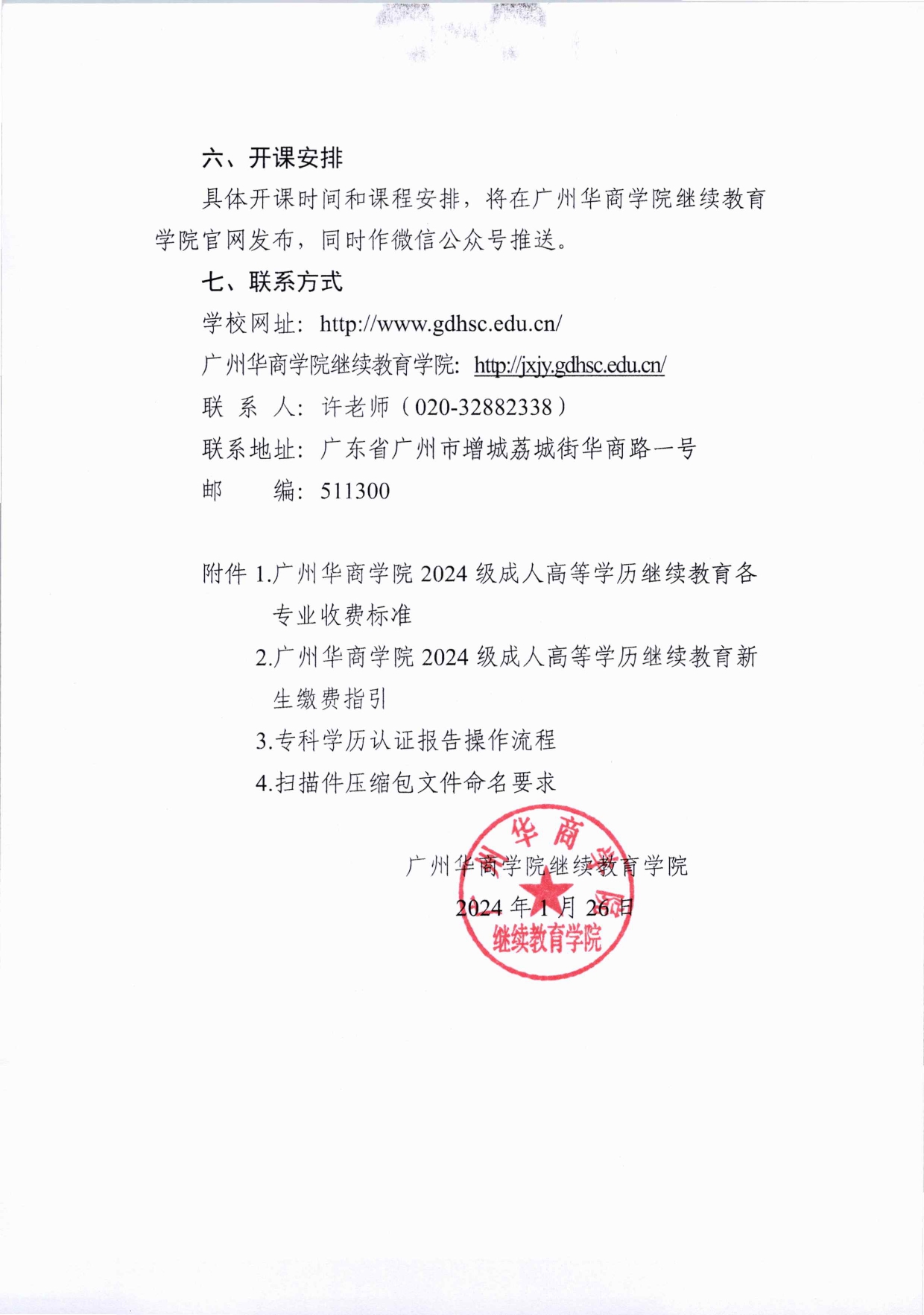 六、开课安排

具体开课时间和课程安排，将在广州华商学院继续教育学院官网发布，同时作微信公众号推送。

七、联系方式

学校网址：http://www.gdhsc.edu.cn/

广州华商学院继续教育学院：http://jxjy.gdhsc.edu.cn/

联 系 人：许老师（020-32882338）

联系地址：广东省广州市增城荔城街华商路一号

邮　　编：511300

附件 1.广州华商学院 2024 级成人高等学历继续教育各专业收费标准

2.广州华商学院 2024 级成人高等学历继续教育新生缴费指引

3.专科学历认证报告操作流程

4.扫描件压缩包文件命名要求

广州华商学院继续教育学院

2024 年 1 月 26 日

广州华商学院 继续教育学院